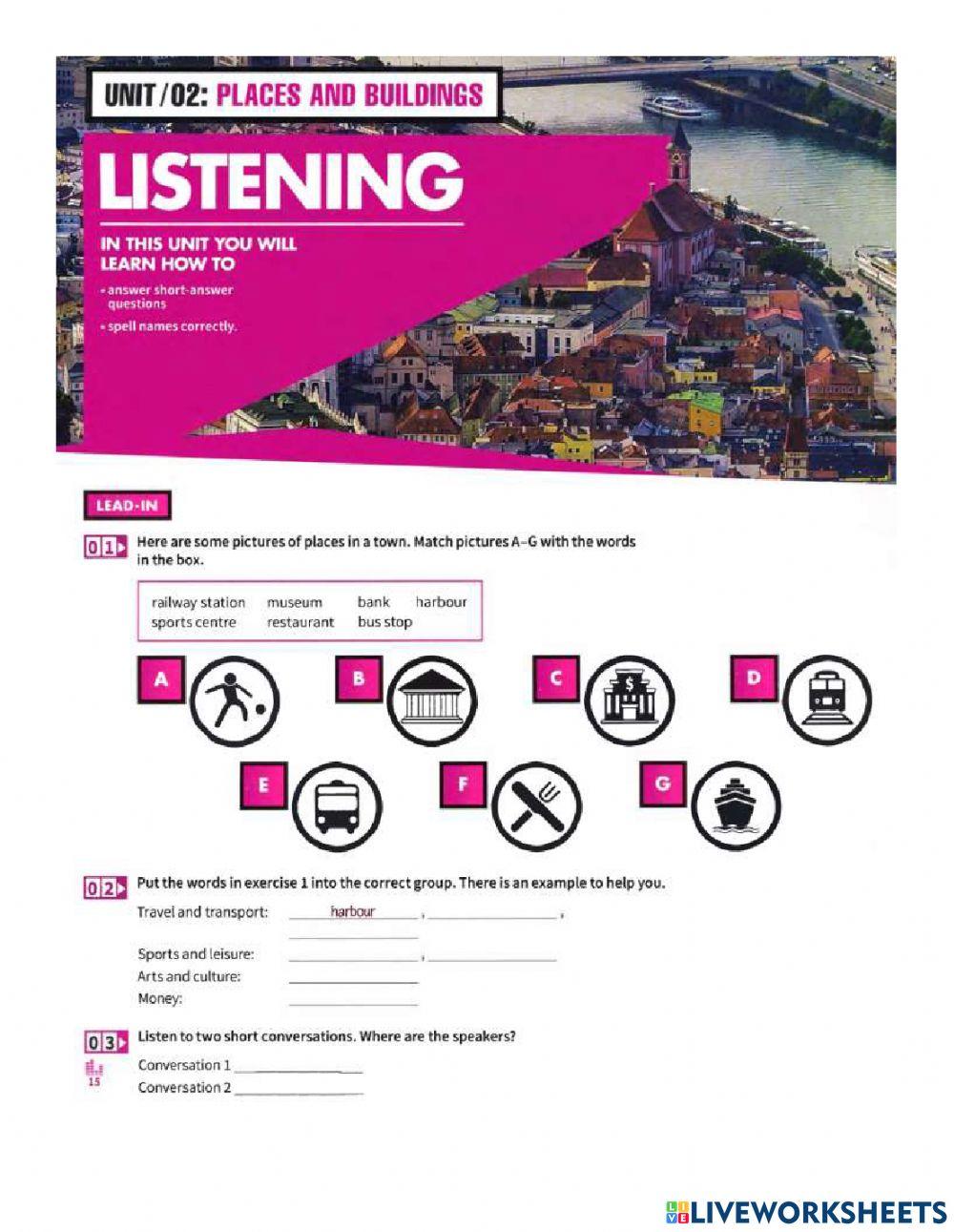 UNIT / 02: PLACES AND BUILDINGS

LISTENING

IN THIS UNIT YOU WILL LEARN HOW TO

• answer short-answer questions

• spell names correctly.

LEAD-IN

01 Here are some pictures of places in a town. Match pictures A–G with the words in the box.

railway station museum bank harbour
sports centre restaurant bus stop

A B C D
E F G

02 Put the words in exercise 1 into the correct group. There is an example to help you.

Travel and transport: harbour , ________ , ________

Sports and leisure: ________ , ________

Arts and culture: ________

Money: ________

03 Listen to two short conversations. Where are the speakers?

15

Conversation 1 ________

Conversation 2 ________

LIVEWORKSHEETS